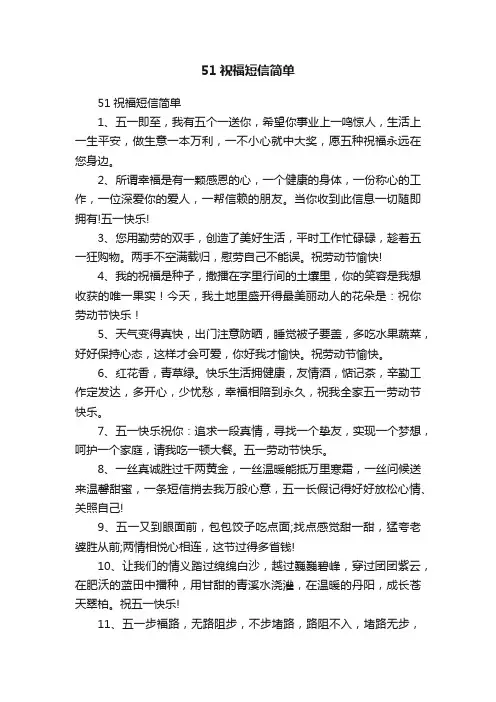 51 祝福短信简单

51 祝福短信简单

1、五一即至，我有五个一送你，希望你事业上一鸣惊人，生活上一生平安，做生意一本万利，一不小心就中大奖，愿五种祝福永远在您身边。

2、所谓幸福是有一颗感恩的心，一个健康的身体，一份称心的工作，一位深爱你的爱人，一帮信赖的朋友。当你收到此信息一切随即拥有!五一快乐!

3、您用勤劳的双手，创造了美好生活，平时工作忙碌碌，趁着五一狂购物。两手不空满载归，慰劳自己不能误。祝劳动节愉快!

4、我的祝福是种子，撒播在字里行间的土壤里，你的笑容是我想收获的唯一果实！今天，我土地里盛开得最美丽动人的花朵是：祝你劳动节快乐！

5、天气变得真快，出门注意防晒，睡觉被子要盖，多吃水果蔬菜，好好保持心态，这样才会可爱，你好我才愉快。祝劳动节愉快。

6、红花香，青草绿。快乐生活拥健康，友情酒，惦记茶，辛勤工作定发达，多开心，少忧愁，幸福相陪到永久，祝我全家五一劳动节快乐。

7、五一快乐祝你：追求一段真情，寻找一个挚友，实现一个梦想，呵护一个家庭，请我吃一顿大餐。五一劳动节快乐。

8、一丝真诚胜过千两黄金，一丝温暖能抵万里寒霜，一丝问候送来温馨甜蜜，一条短信捎去我万般心意，五一长假记得好好放松心情、关照自己!

9、五一又到眼面前，包包饺子吃点面;找点感觉甜一甜，猛夸老婆胜从前;两情相悦心相连，这节过得多省钱!

10、让我们的情义踏过绵绵白沙，越过巍巍碧峰，穿过团团紫云，在肥沃的蓝田中播种，用甘甜的青溪水浇灌，在温暖的丹阳，成长苍天翠柏。祝五一快乐!

11、五一步福路，无路阻步，不步堵路，路阻不入，堵路无步，